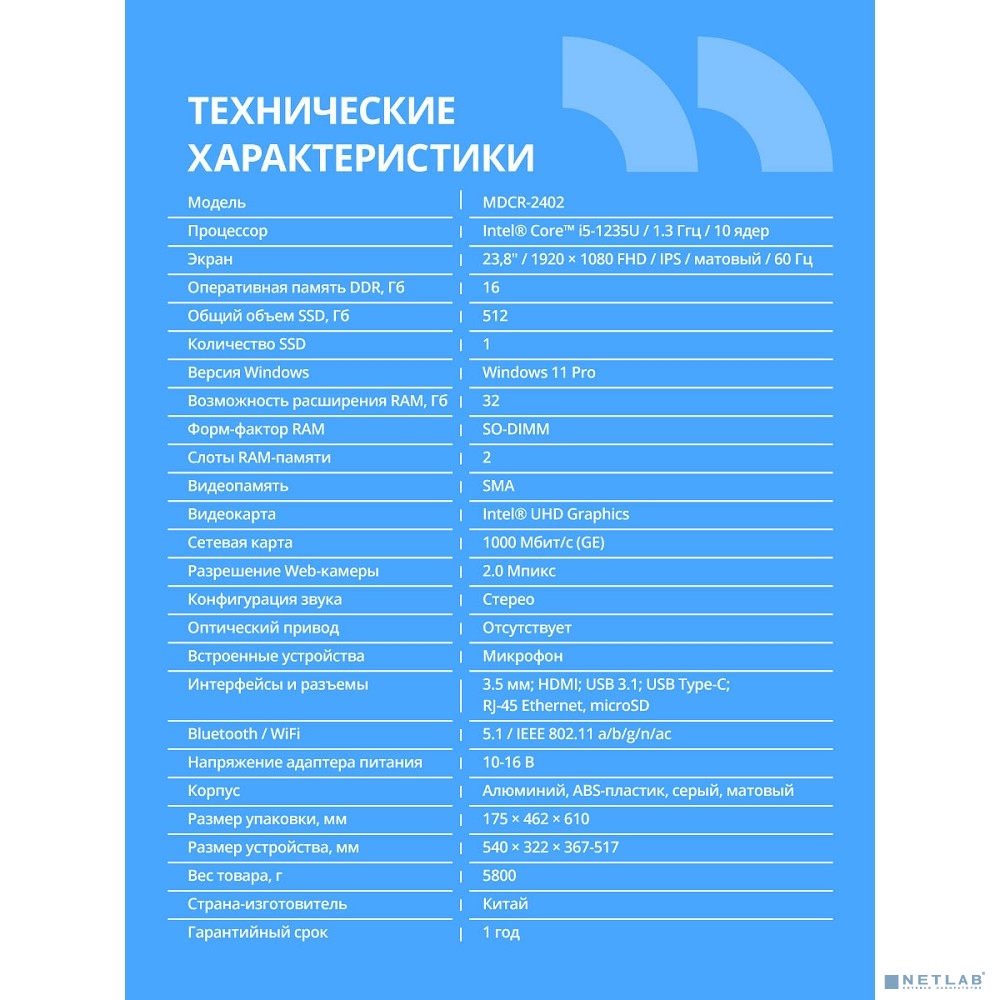 ТЕХНИЧЕСКИЕ ХАРАКТЕРИСТИКИ

| Модель | MDCR-2402 |
|---|---|
| Процессор | Intel® Core™ i5-1235U / 1.3 Ггц / 10 ядер |
| Экран | 23,8" / 1920 × 1080 FHD / IPS / матовый / 60 Гц |
| Оперативная память DDR, Гб | 16 |
| Общий объем SSD, Гб | 512 |
| Количество SSD | 1 |
| Версия Windows | Windows 11 Pro |
| Возможность расширения RAM, Гб | 32 |
| Форм-фактор RAM | SO-DIMM |
| Слоты RAM-памяти | 2 |
| Видеопамять | SMA |
| Видеокарта | Intel® UHD Graphics |
| Сетевая карта | 1000 Мбит/с (GE) |
| Разрешение Web-камеры | 2.0 Мпикс |
| Конфигурация звука | Стерео |
| Оптический привод | Отсутствует |
| Встроенные устройства | Микрофон |
| Интерфейсы и разъемы | 3.5 мм; HDMI; USB 3.1; USB Type-C; RJ-45 Ethernet, microSD |
| Bluetooth / WiFi | 5.1 / IEEE 802.11 a/b/g/n/ac |
| Напряжение адаптера питания | 10-16 В |
| Корпус | Алюминий, ABS-пластик, серый, матовый |
| Размер упаковки, мм | 175 × 462 × 610 |
| Размер устройства, мм | 540 × 322 × 367-517 |
| Вес товара, г | 5800 |
| Страна-изготовитель | Китай |
| Гарантийный срок | 1 год |

NETLAB